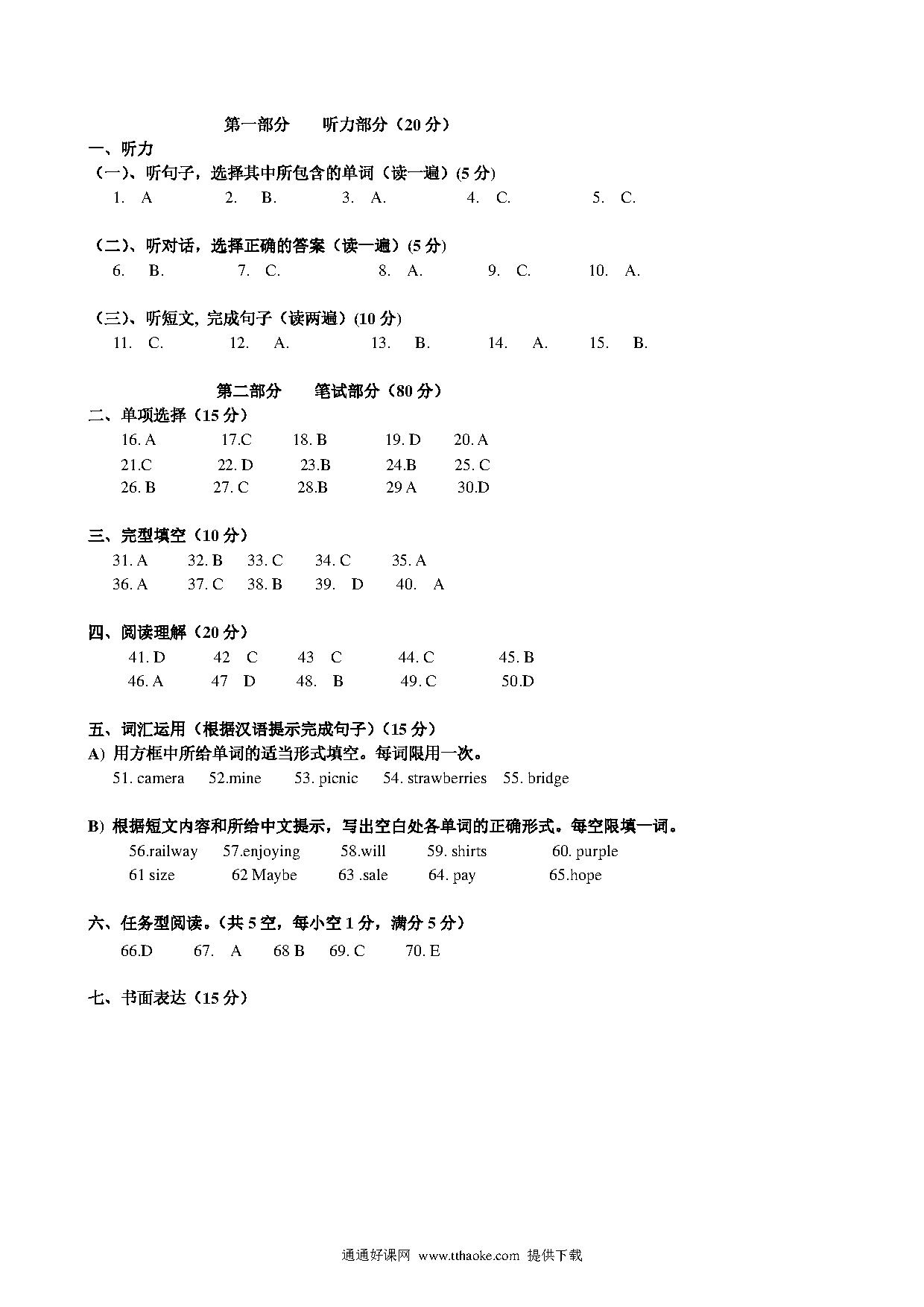 第一部分　　听力部分（20 分）

一、听力

（一）、听句子，选择其中所包含的单词（读一遍）(5 分)

1. A　2. B.　3. A.　4. C.　5. C.

（二）、听对话，选择正确的答案（读一遍）(5 分)

6. B.　7. C.　8. A.　9. C.　10. A.

（三）、听短文, 完成句子（读两遍）(10 分)

11. C.　12. A.　13. B.　14. A.　15. B.

第二部分　　笔试部分（80 分）

二、单项选择（15 分）

16. A　17.C　18. B　19. D　20. A

21.C　22. D　23.B　24.B　25. C

26. B　27. C　28.B　29 A　30.D

三、完型填空（10 分）

31. A　32. B　33. C　34. C　35. A

36. A　37. C　38. B　39. D　40. A

四、阅读理解（20 分）

41. D　42 C　43 C　44. C　45. B

46. A　47 D　48. B　49. C　50.D

五、词汇运用（根据汉语提示完成句子）(15 分)

A) 用方框中所给单词的适当形式填空。每词限用一次。

51. camera　52.mine　53. picnic　54. strawberries　55. bridge

B) 根据短文内容和所给中文提示，写出空白处各单词的正确形式。每空限填一词。

56.railway　57.enjoying　58.will　59. shirts　60. purple

61 size　62 Maybe　63 .sale　64. pay　65.hope

六、任务型阅读。(共 5 空，每小空 1 分，满分 5 分)

66.D　67. A　68 B　69. C　70. E

七、书面表达（15 分）

通通好课网 www.tthaoke.com 提供下载